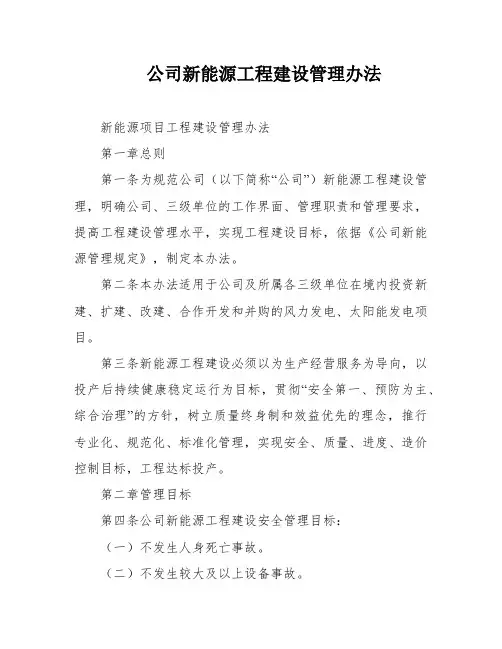 公司新能源工程建设管理办法

新能源项目工程建设管理办法

第一章总则

第一条为规范公司（以下简称“公司”）新能源工程建设管理，明确公司、三级单位的工作界面、管理职责和管理要求，提高工程建设管理水平，实现工程建设目标，依据《公司新能源管理规定》，制定本办法。

第二条本办法适用于公司及所属各三级单位在境内投资新建、扩建、改建、合作开发和并购的风力发电、太阳能发电项目。

第三条新能源工程建设必须以为生产经营服务为导向，以投产后持续健康稳定运行为目标，贯彻“安全第一、预防为主、综合治理”的方针，树立质量终身制和效益优先的理念，推行专业化、规范化、标准化管理，实现安全、质量、进度、造价控制目标，工程达标投产。

第二章管理目标

第四条公司新能源工程建设安全管理目标：

（一）不发生人身死亡事故。

（二）不发生较大及以上设备事故。